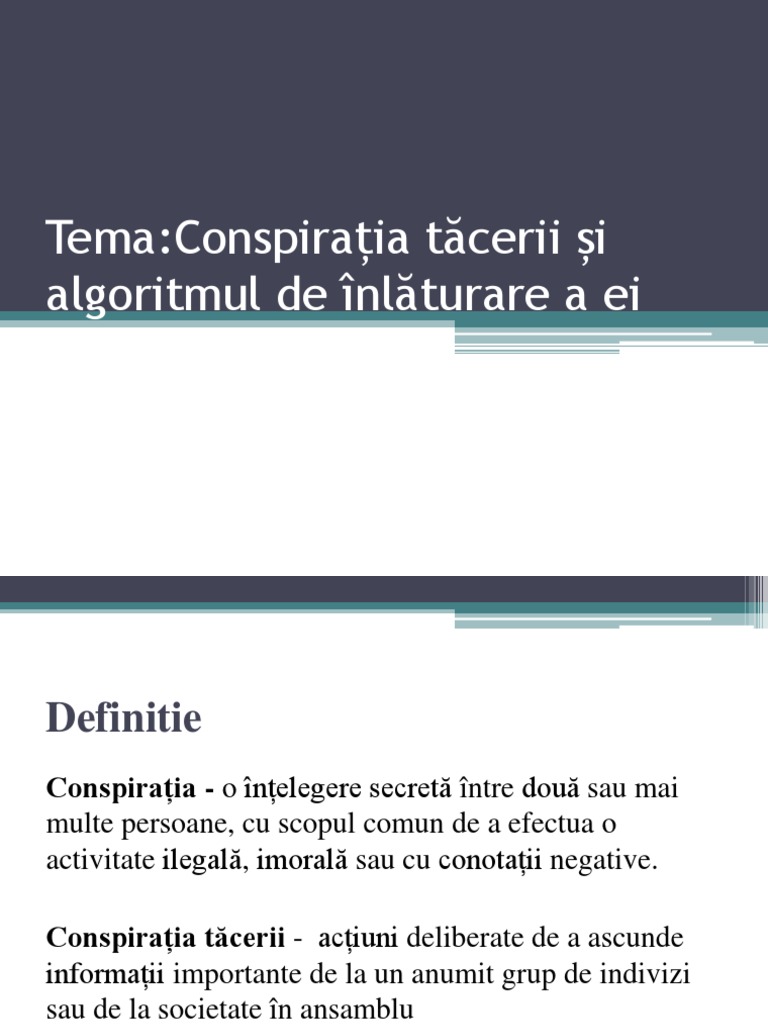 Tema:Conspirația tăcerii și algoritmul de înlăturare a ei

Definitie

Conspirația - o înțelegere secretă între două sau mai multe persoane, cu scopul comun de a efectua o activitate ilegală, imorală sau cu conotații negative.

Conspirația tăcerii - acțiuni deliberate de a ascunde informații importante de la un anumit grup de indivizi sau de la societate în ansamblu